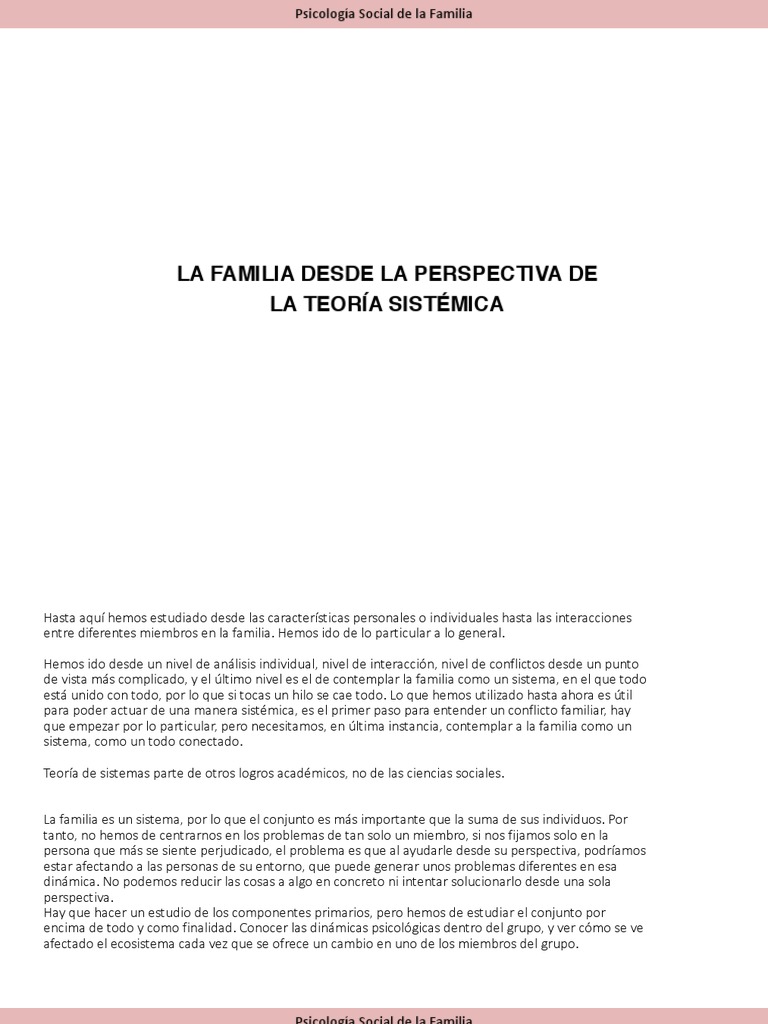 Psicología Social de la Familia

LA FAMILIA DESDE LA PERSPECTIVA DE LA TEORÍA SISTÉMICA

Hasta aquí hemos estudiado desde las características personales o individuales hasta las interacciones entre diferentes miembros en la familia. Hemos ido de lo particular a lo general.

Hemos ido desde un nivel de análisis individual, nivel de interacción, nivel de conflictos desde un punto de vista más complicado, y el último nivel es el de contemplar la familia como un sistema, en el que todo está unido con todo, por lo que si tocas un hilo se cae todo. Lo que hemos utilizado hasta ahora es útil para poder actuar de una manera sistémica, es el primer paso para entender un conflicto familiar, hay que empezar por lo particular, pero necesitamos, en última instancia, contemplar a la familia como un sistema, como un todo conectado.

Teoría de sistemas parte de otros logros académicos, no de las ciencias sociales.

La familia es un sistema, por lo que el conjunto es más importante que la suma de sus individuos. Por tanto, no hemos de centrarnos en los problemas de tan solo un miembro, si nos fijamos solo en la persona que más se siente perjudicado, el problema es que al ayudarle desde su perspectiva, podríamos estar afectando a las personas de su entorno, que puede generar unos problemas diferentes en esa dinámica. No podemos reducir las cosas a algo en concreto ni intentar solucionarlo desde una sola perspectiva.
Hay que hacer un estudio de los componentes primarios, pero hemos de estudiar el conjunto por encima de todo y como finalidad. Conocer las dinámicas psicológicas dentro del grupo, y ver cómo se ve afectado el ecosistema cada vez que se ofrece un cambio en uno de los miembros del grupo.

Psicología Social de la Familia